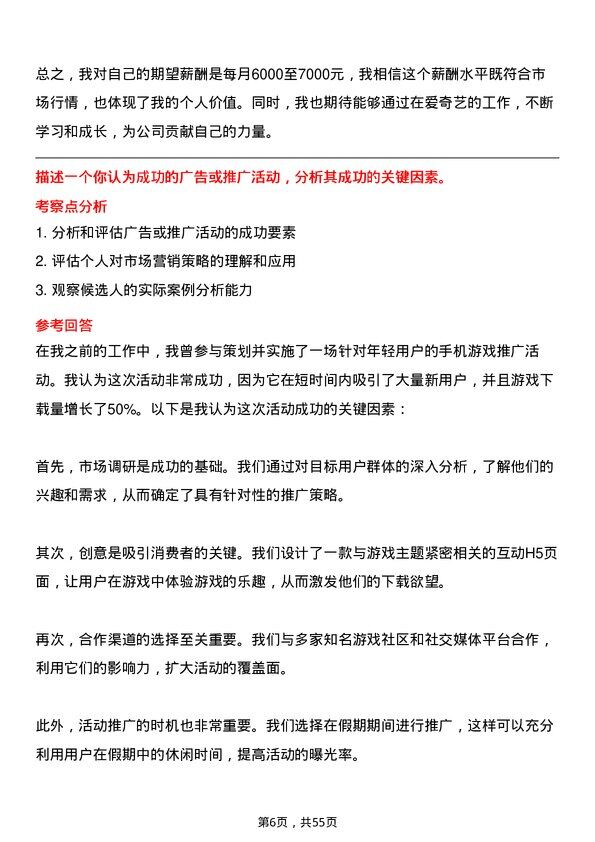 总之，我对自己的期望薪酬是每月6000至7000元，我相信这个薪酬水平既符合市场行情，也体现了我的个人价值。同时，我也期待能够通过在爱奇艺的工作，不断学习和成长，为公司贡献自己的力量。

描述一个你认为成功的广告或推广活动，分析其成功的关键因素。

考察点分析

1. 分析和评估广告或推广活动的成功要素

2. 评估个人对市场营销策略的理解和应用

3. 观察候选人的实际案例分析能力

参考回答

在我之前的工作中，我曾参与策划并实施了一场针对年轻用户的手机游戏推广活动。我认为这次活动非常成功，因为它在短时间内吸引了大量新用户，并且游戏下载量增长了50%。以下是我认为这次活动成功的关键因素：

首先，市场调研是成功的基础。我们通过对目标用户群体的深入分析，了解他们的兴趣和需求，从而确定了具有针对性的推广策略。

其次，创意是吸引消费者的关键。我们设计了一款与游戏主题紧密相关的互动H5页面，让用户在游戏中体验游戏的乐趣，从而激发他们的下载欲望。

再次，合作渠道的选择至关重要。我们与多家知名游戏社区和社交媒体平台合作，利用它们的影响力，扩大活动的覆盖面。

此外，活动推广的时机也非常重要。我们选择在假期期间进行推广，这样可以充分利用用户在假期中的休闲时间，提高活动的曝光率。

第6页，共55页